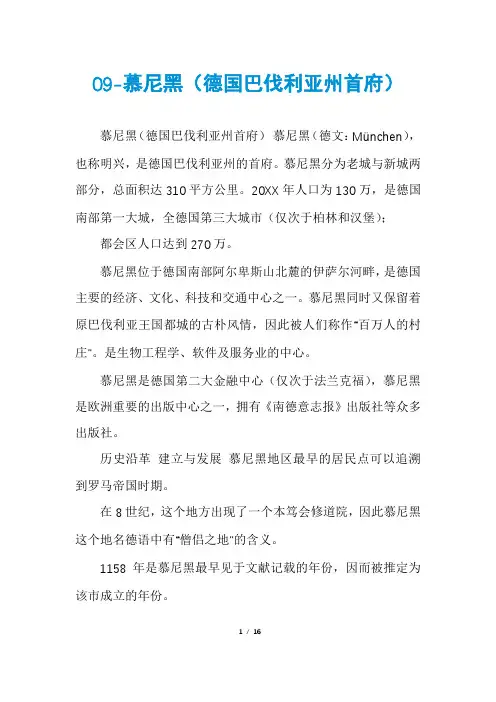 09-慕尼黑（德国巴伐利亚州首府）

慕尼黑（德国巴伐利亚州首府） 慕尼黑（德文：München），也称明兴，是德国巴伐利亚州的首府。慕尼黑分为老城与新城两部分，总面积达 310 平方公里。20XX 年人口为 130 万，是德国南部第一大城，全德国第三大城市（仅次于柏林和汉堡）；

都会区人口达到 270 万。

慕尼黑位于德国南部阿尔卑斯山北麓的伊萨尔河畔，是德国主要的经济、文化、科技和交通中心之一。慕尼黑同时又保留着原巴伐利亚王国都城的古朴风情，因此被人们称作"百万人的村庄"。是生物工程学、软件及服务业的中心。

慕尼黑是德国第二大金融中心（仅次于法兰克福），慕尼黑是欧洲重要的出版中心之一，拥有《南德意志报》出版社等众多出版社。

历史沿革 建立与发展 慕尼黑地区最早的居民点可以追溯到罗马帝国时期。

在 8 世纪，这个地方出现了一个本笃会修道院，因此慕尼黑这个地名德语中有"僧侣之地"的含义。

1158 年是慕尼黑最早见于文献记载的年份，因而被推定为该市成立的年份。

1 / 16